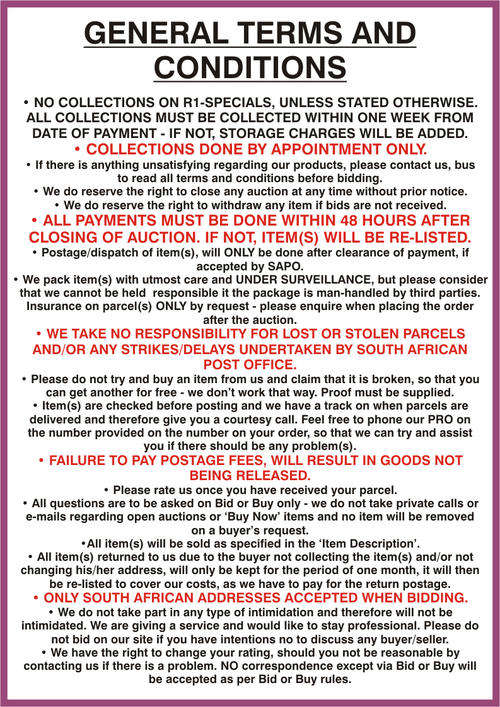 GENERAL TERMS AND CONDITIONS

• NO COLLECTIONS ON R1-SPECIALS, UNLESS STATED OTHERWISE. ALL COLLECTIONS MUST BE COLLECTED WITHIN ONE WEEK FROM DATE OF PAYMENT - IF NOT, STORAGE CHARGES WILL BE ADDED.

• COLLECTIONS DONE BY APPOINTMENT ONLY.

• If there is anything unsatisfying regarding our products, please contact us, bus to read all terms and conditions before bidding.

• We do reserve the right to close any auction at any time without prior notice.

• We do reserve the right to withdraw any item if bids are not received.

• ALL PAYMENTS MUST BE DONE WITHIN 48 HOURS AFTER CLOSING OF AUCTION. IF NOT, ITEM(S) WILL BE RE-LISTED.

• Postage/dispatch of item(s), will ONLY be done after clearance of payment, if accepted by SAPO.

• We pack item(s) with utmost care and UNDER SURVEILLANCE, but please consider that we cannot be held responsible it the package is man-handled by third parties. Insurance on parcel(s) ONLY by request - please enquire when placing the order after the auction.

• WE TAKE NO RESPONSIBILITY FOR LOST OR STOLEN PARCELS AND/OR ANY STRIKES/DELAYS UNDERTAKEN BY SOUTH AFRICAN POST OFFICE.

• Please do not try and buy an item from us and claim that it is broken, so that you can get another for free - we don't work that way. Proof must be supplied.

• Item(s) are checked before posting and we have a track on when parcels are delivered and therefore give you a courtesy call. Feel free to phone our PRO on the number provided on the number on your order, so that we can try and assist you if there should be any problem(s).

• FAILURE TO PAY POSTAGE FEES, WILL RESULT IN GOODS NOT BEING RELEASED.

• Please rate us once you have received your parcel.

• All questions are to be asked on Bid or Buy only - we do not take private calls or e-mails regarding open auctions or 'Buy Now' items and no item will be removed on a buyer's request.

•All item(s) will be sold as specified in the 'Item Description'.

• All item(s) returned to us due to the buyer not collecting the item(s) and/or not changing his/her address, will only be kept for the period of one month, it will then be re-listed to cover our costs, as we have to pay for the return postage.

• ONLY SOUTH AFRICAN ADDRESSES ACCEPTED WHEN BIDDING.

• We do not take part in any type of intimidation and therefore will not be intimidated. We are giving a service and would like to stay professional. Please do not bid on our site if you have intentions no to discuss any buyer/seller.

• We have the right to change your rating, should you not be reasonable by contacting us if there is a problem. NO correspondence except via Bid or Buy will be accepted as per Bid or Buy rules.